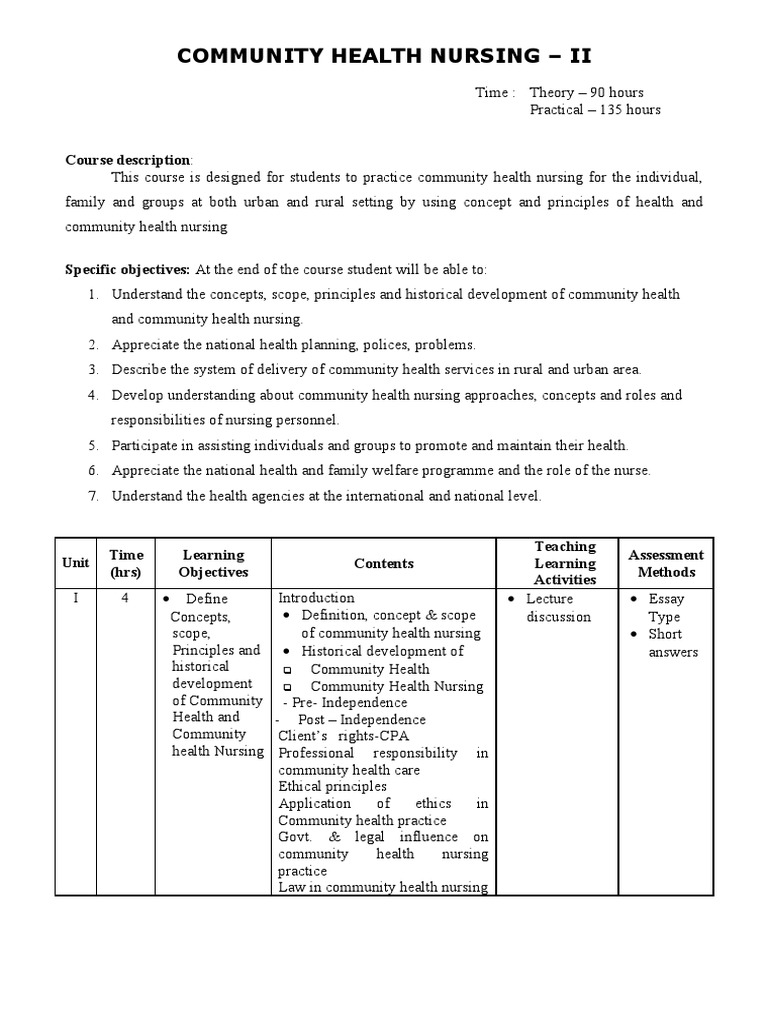 COMMUNITY HEALTH NURSING – II

Time : Theory – 90 hours
Practical – 135 hours

Course description:

This course is designed for students to practice community health nursing for the individual, family and groups at both urban and rural setting by using concept and principles of health and community health nursing

Specific objectives: At the end of the course student will be able to:

1. Understand the concepts, scope, principles and historical development of community health and community health nursing.
2. Appreciate the national health planning, polices, problems.
3. Describe the system of delivery of community health services in rural and urban area.
4. Develop understanding about community health nursing approaches, concepts and roles and responsibilities of nursing personnel.
5. Participate in assisting individuals and groups to promote and maintain their health.
6. Appreciate the national health and family welfare programme and the role of the nurse.
7. Understand the health agencies at the international and national level.

| Unit | Time (hrs) | Learning Objectives | Contents | Teaching Learning Activities | Assessment Methods |
|---|---|---|---|---|---|
| I | 4 | • Define Concepts, scope, Principles and historical development of Community Health and Community health Nursing | Introduction • Definition, concept & scope of community health nursing • Historical development of ☐ Community Health ☐ Community Health Nursing - Pre- Independence - Post – Independence Client's rights-CPA Professional responsibility in community health care Ethical principles Application of ethics in Community health practice Govt. & legal influence on community health nursing practice Law in community health nursing | • Lecture discussion | • Essay Type • Short answers |